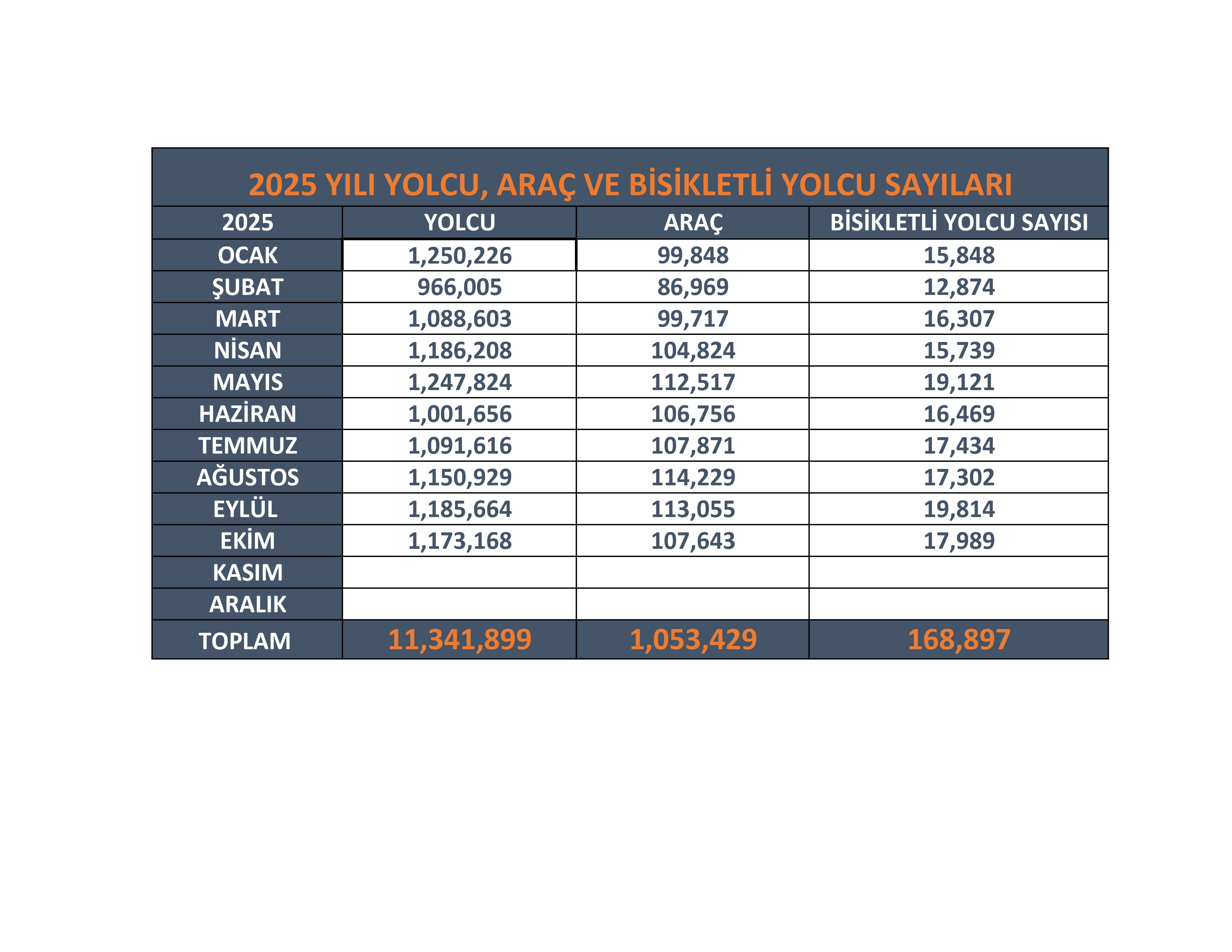 2025 YILI YOLCU, ARAÇ VE BİSİKLETLİ YOLCU SAYILARI

| 2025 | YOLCU | ARAÇ | BİSİKLETLİ YOLCU SAYISI |
|---|---|---|---|
| OCAK | 1,250,226 | 99,848 | 15,848 |
| ŞUBAT | 966,005 | 86,969 | 12,874 |
| MART | 1,088,603 | 99,717 | 16,307 |
| NİSAN | 1,186,208 | 104,824 | 15,739 |
| MAYIS | 1,247,824 | 112,517 | 19,121 |
| HAZİRAN | 1,001,656 | 106,756 | 16,469 |
| TEMMUZ | 1,091,616 | 107,871 | 17,434 |
| AĞUSTOS | 1,150,929 | 114,229 | 17,302 |
| EYLÜL | 1,185,664 | 113,055 | 19,814 |
| EKİM | 1,173,168 | 107,643 | 17,989 |
| KASIM | | | |
| ARALIK | | | |
| TOPLAM | 11,341,899 | 1,053,429 | 168,897 |